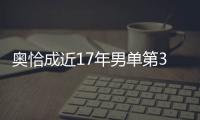 奥恰成近17年男单第3